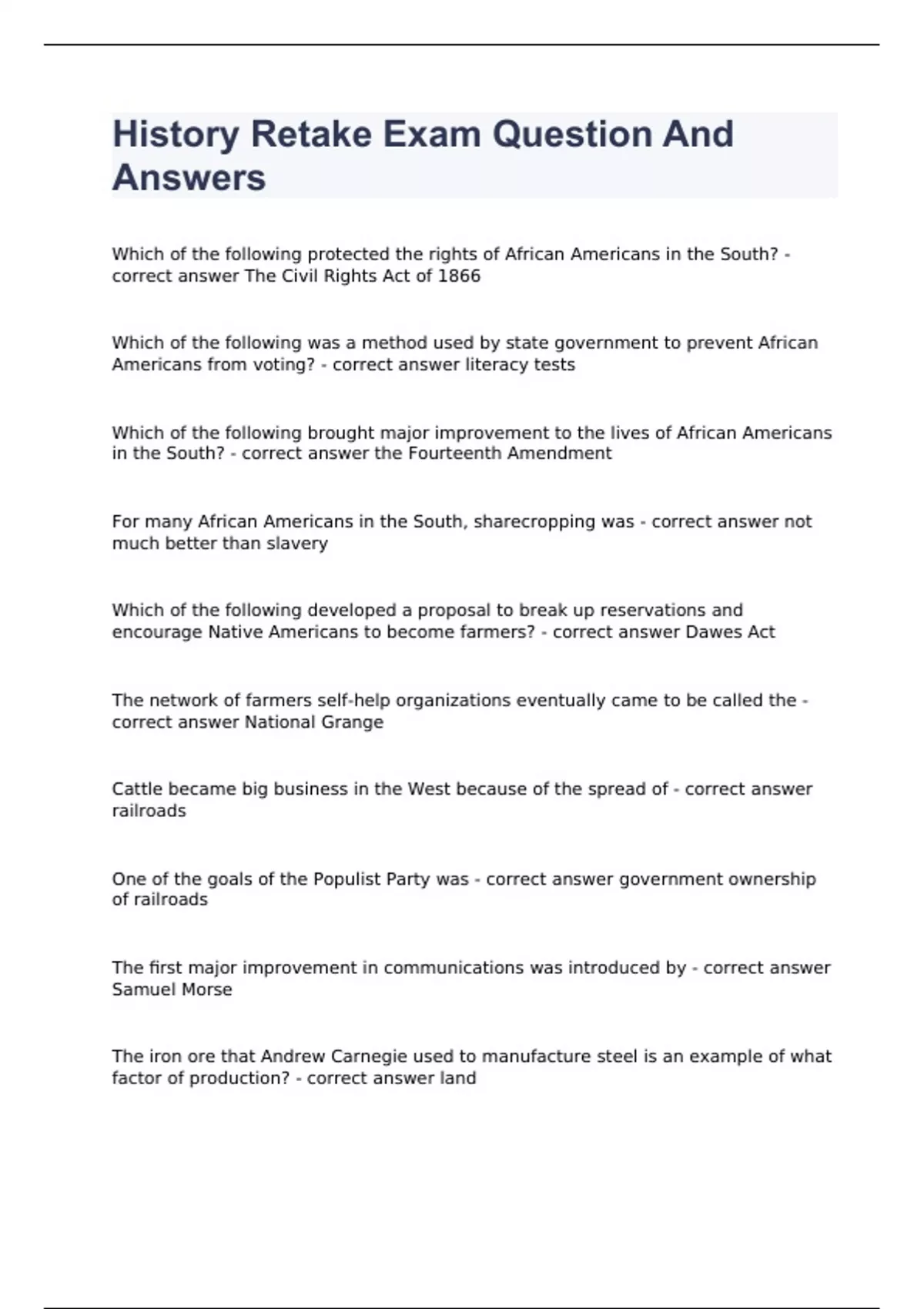 History Retake Exam Question And Answers

Which of the following protected the rights of African Americans in the South? - correct answer The Civil Rights Act of 1866

Which of the following was a method used by state government to prevent African Americans from voting? - correct answer literacy tests

Which of the following brought major improvement to the lives of African Americans in the South? - correct answer the Fourteenth Amendment

For many African Americans in the South, sharecropping was - correct answer not much better than slavery

Which of the following developed a proposal to break up reservations and encourage Native Americans to become farmers? - correct answer Dawes Act

The network of farmers self-help organizations eventually came to be called the - correct answer National Grange

Cattle became big business in the West because of the spread of - correct answer railroads

One of the goals of the Populist Party was - correct answer government ownership of railroads

The first major improvement in communications was introduced by - correct answer Samuel Morse

The iron ore that Andrew Carnegie used to manufacture steel is an example of what factor of production? - correct answer land